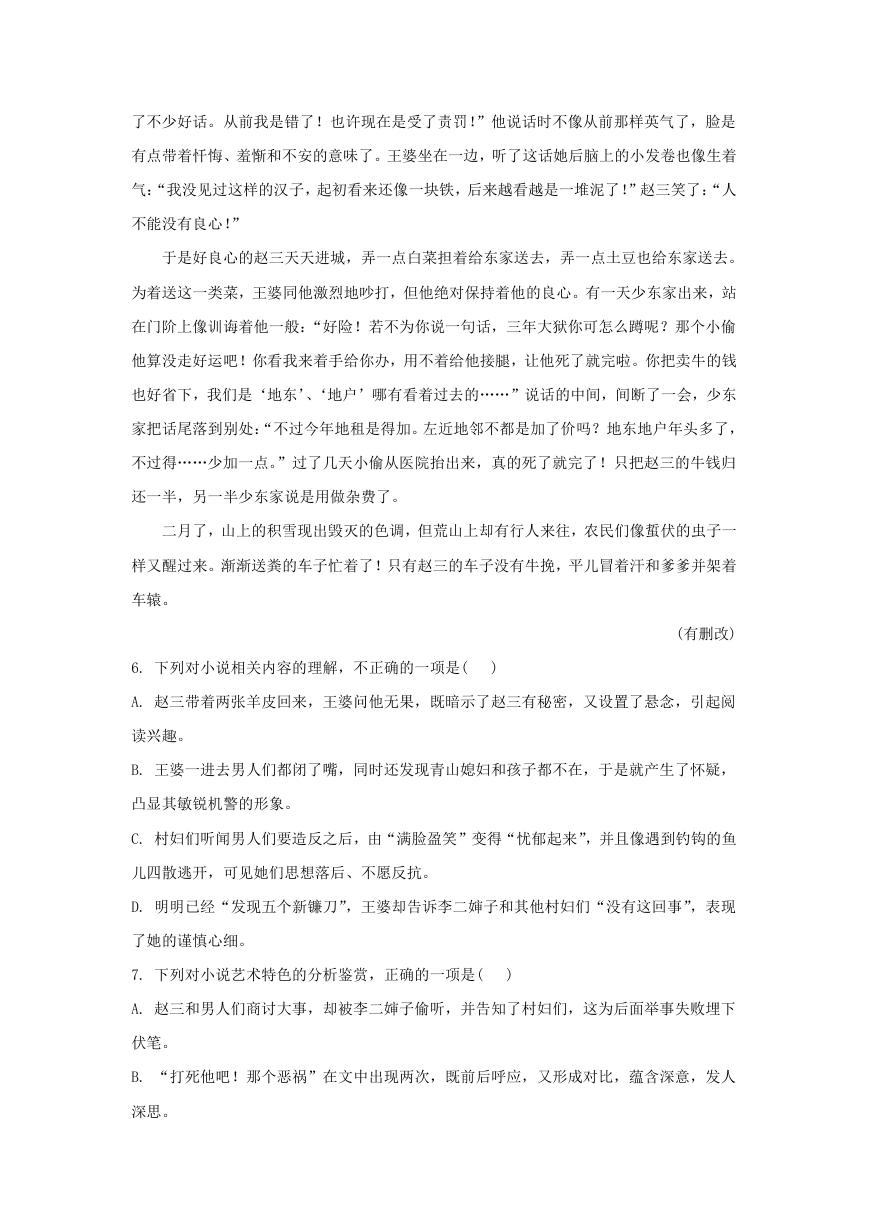 了不少好话。从前我是错了！也许现在是受了责罚！”他说话时不像从前那样英气了，脸是有点带着忏悔、羞惭和不安的意味了。王婆坐在一边，听了这话她后脑上的小发卷也像生着气：“我没见过这样的汉子，起初看来还像一块铁，后来越看越是一堆泥了！”赵三笑了：“人不能没有良心！”

于是好良心的赵三天天进城，弄一点白菜担着给东家送去，弄一点土豆也给东家送去。为着送这一类菜，王婆同他激烈地吵打，但他绝对保持着他的良心。有一天少东家出来，站在门阶上像训诲着他一般：“好险！若不为你说一句话，三年大狱你可怎么蹲呢？那个小偷他算没走好运吧！你看我来着手给你办，用不着给他接腿，让他死了就完啦。你把卖牛的钱也好省下，我们是‘地东’、‘地户’哪有看着过去的……”说话的中间，间断了一会，少东家把话尾落到别处：“不过今年地租是得加。左近地邻不都是加了价吗？地东地户年头多了，不过得……少加一点。”过了几天小偷从医院抬出来，真的死了就完了！只把赵三的牛钱归还一半，另一半少东家说是用做杂费了。

二月了，山上的积雪现出毁灭的色调，但荒山上却有行人来往，农民们像蜇伏的虫子一样又醒过来。渐渐送粪的车子忙着了！只有赵三的车子没有牛挽，平儿冒着汗和爹爹并架着车辕。

（有删改）

6. 下列对小说相关内容的理解，不正确的一项是(　)

A. 赵三带着两张羊皮回来，王婆问他无果，既暗示了赵三有秘密，又设置了悬念，引起阅读兴趣。

B. 王婆一进去男人们都闭了嘴，同时还发现青山媳妇和孩子都不在，于是就产生了怀疑，凸显其敏锐机警的形象。

C. 村妇们听闻男人们要造反之后，由“满脸盈笑”变得“忧郁起来”，并且像遇到钓钩的鱼儿四散逃开，可见她们思想落后、不愿反抗。

D. 明明已经“发现五个新镰刀”，王婆却告诉李二婶子和其他村妇们“没有这回事”，表现了她的谨慎心细。

7. 下列对小说艺术特色的分析鉴赏，正确的一项是(　)

A. 赵三和男人们商讨大事，却被李二婶子偷听，并告知了村妇们，这为后面举事失败埋下伏笔。

B. “打死他吧！那个恶祸”在文中出现两次，既前后呼应，又形成对比，蕴含深意，发人深思。